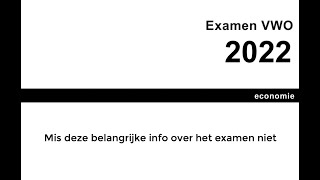 Examen VWO

2022

economie

Mis deze belangrijke info over het examen niet